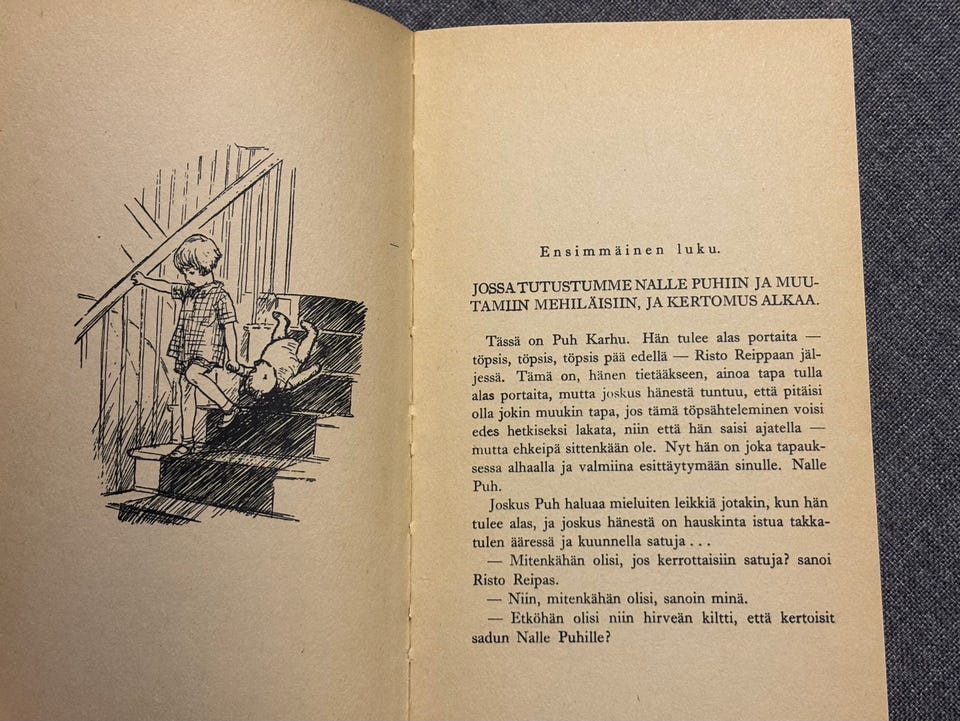 Ensimmäinen luku.

JOSSA TUTUSTUMME NALLE PUHIIN JA MUUTAMIIN MEHILÄISIIN, JA KERTOMUS ALKAA.

Tässä on Puh Karhu. Hän tulee alas portaita — töpsis, töpsis, töpsis pää edellä — Risto Reippaan jäljessä. Tämä on, hänen tietääkseen, ainoa tapa tulla alas portaita, mutta joskus hänestä tuntuu, että pitäisi olla jokin muukin tapa, jos tämä töpsähteleminen voisi edes hetkiseksi lakata, niin että hän saisi ajatella — mutta ehkeipä sittenkään ole. Nyt hän on joka tapauksessa alhaalla ja valmiina esittäytymään sinulle. Nalle Puh.

Joskus Puh haluaa mieluiten leikkiä jotakin, kun hän tulee alas, ja joskus hänestä on hauskinta istua takkatulen ääressä ja kuunnella satuja . . .

— Mitenkähän olisi, jos kerrottaisiin satuja? sanoi Risto Reipas.

— Niin, mitenkähän olisi, sanoin minä.

— Etköhän olisi niin hirveän kiltti, että kertoisit sadun Nalle Puhille?